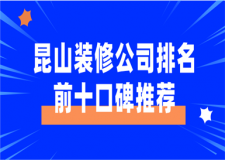 昆山装修公司排名
前十口碑推荐